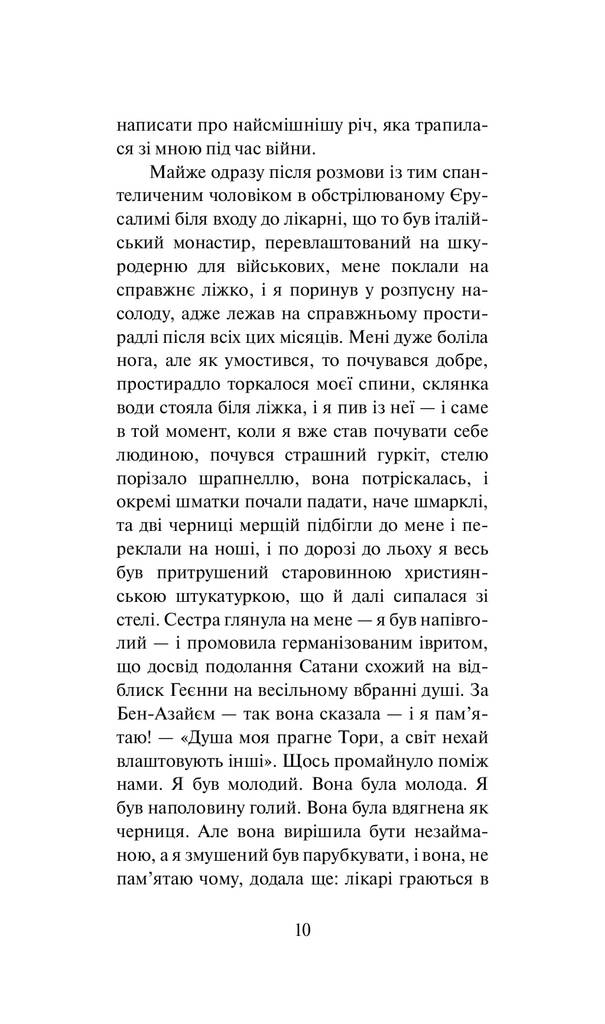 написати про найсмішнішу річ, яка трапилася зі мною під час війни.

Майже одразу після розмови із тим спантеличеним чоловіком в обстрілюваному Єрусалимі біля входу до лікарні, що то був італійський монастир, перевлаштований на шкуродерню для військових, мене поклали на справжнє ліжко, і я поринув у розпусну насолоду, адже лежав на справжньому простирадлі після всіх цих місяців. Мені дуже боліла нога, але як умостився, то почувався добре, простирадло торкалося моєї спини, склянка води стояла біля ліжка, і я пив із неї — і саме в той момент, коли я вже став почувати себе людиною, почувся страшний гуркіт, стелю порізало шрапнеллю, вона потріскалась, і окремі шматки почали падати, наче шмарклі, та дві черниці мерщій підбігли до мене і переклали на ноші, і по дорозі до льоху я весь був притрушений старовинною християнською штукатуркою, що й далі сипалася зі стелі. Сестра глянула на мене — я був напівголий — і промовила германізованим івритом, що досвід подолання Сатани схожий на відблиск Геєнни на весільному вбранні душі. За Бен-Азайєм — так вона сказала — і я пам'ятаю! — «Душа моя прагне Тори, а світ нехай влаштовують інші». Щось промайнуло поміж нами. Я був молодий. Вона була молода. Я був наполовину голий. Вона була вдягнена як черниця. Але вона вирішила бути незайманою, а я змушений був парубкувати, і вона, не пам'ятаю чому, додала ще: лікарі граються в

10